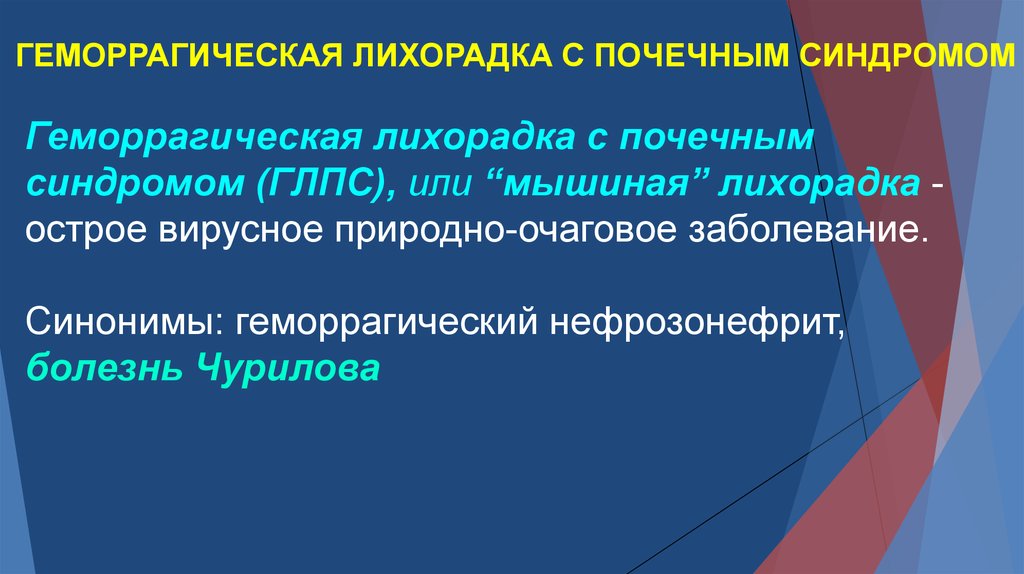 ГЕМОРРАГИЧЕСКАЯ ЛИХОРАДКА С ПОЧЕЧНЫМ СИНДРОМОМ

Геморрагическая лихорадка с почечным синдромом (ГЛПС), или “мышиная” лихорадка - острое вирусное природно-очаговое заболевание.

Синонимы: геморрагический нефрозонефрит, болезнь Чурилова